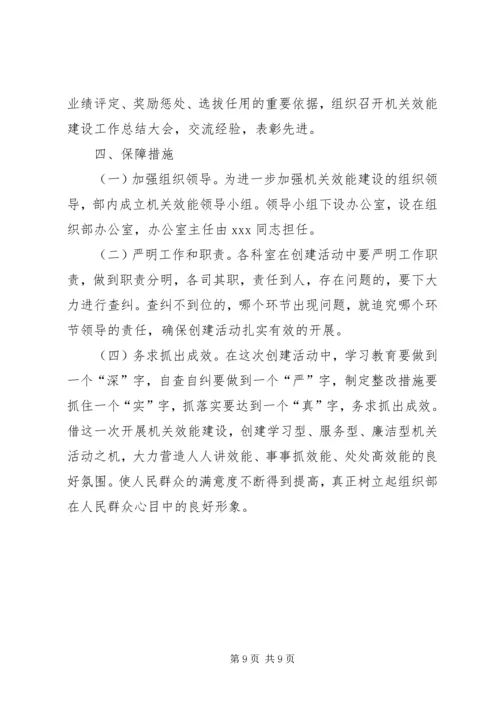 业绩评定、奖励惩处、选拔任用的重要依据，组织召开机关效能建设工作总结大会，交流经验，表彰先进。

四、保障措施

（一）加强组织领导。为进一步加强机关效能建设的组织领导，部内成立机关效能领导小组。领导小组下设办公室，设在组织部办公室，办公室主任由 xxx 同志担任。

（二）严明工作和职责。各科室在创建活动中要严明工作职责，做到职责分明，各司其职，责任到人，存在问题的，要下大力进行查纠。查纠不到位的，哪个环节出现问题，就追究哪个环节领导的责任，确保创建活动扎实有效的开展。

（四）务求抓出成效。在这次创建活动中，学习教育要做到一个“深”字，自查自纠要做到一个“严”字，制定整改措施要抓住一个“实”字，抓落实要达到一个“真”字，务求抓出成效。借这一次开展机关效能建设，创建学习型、服务型、廉洁型机关活动之机，大力营造人人讲效能、事事抓效能、处处高效能的良好氛围。使人民群众的满意度不断得到提高，真正树立起组织部在人民群众心目中的良好形象。

第 9 页 共 9 页